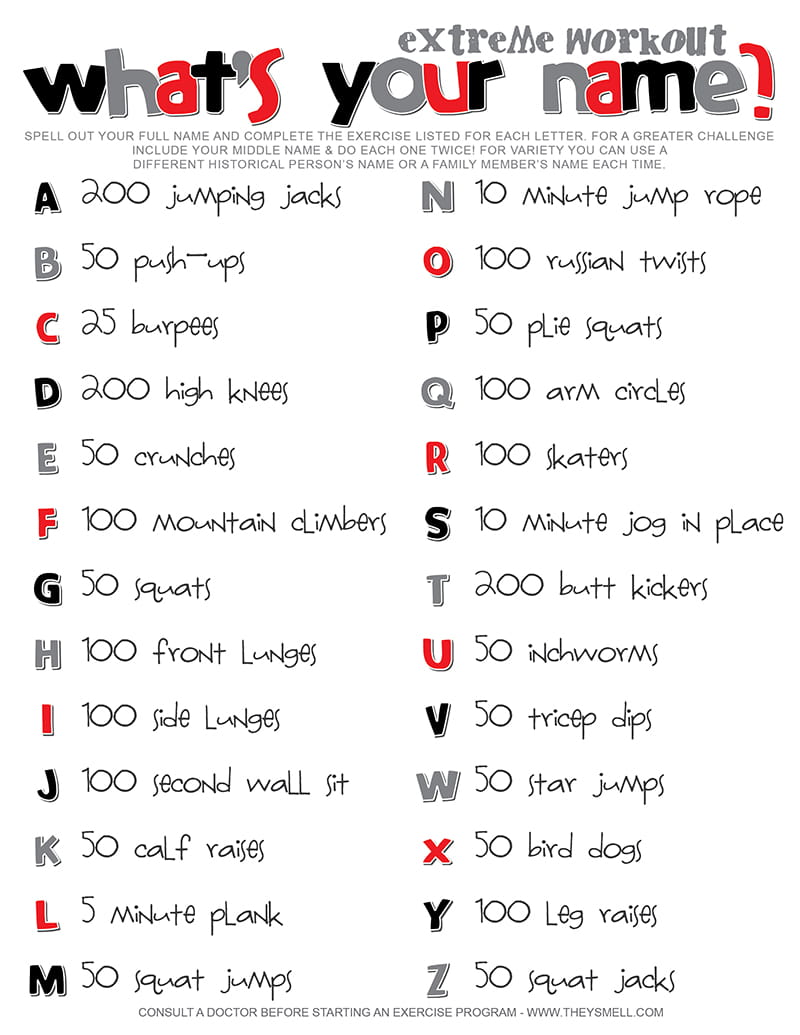 extreme workout
what's your name?

SPELL OUT YOUR FULL NAME AND COMPLETE THE EXERCISE LISTED FOR EACH LETTER. FOR A GREATER CHALLENGE INCLUDE YOUR MIDDLE NAME & DO EACH ONE TWICE! FOR VARIETY YOU CAN USE A DIFFERENT HISTORICAL PERSON'S NAME OR A FAMILY MEMBER'S NAME EACH TIME.

A 200 jumping jacks
B 50 push-ups
C 25 burpees
D 200 high knees
E 50 crunches
F 100 mountain climbers
G 50 squats
H 100 front lunges
I 100 side lunges
J 100 second wall sit
K 50 calf raises
L 5 minute plank
M 50 squat jumps

N 10 minute jump rope
O 100 russian twists
P 50 plie squats
Q 100 arm circles
R 100 skaters
S 10 minute jog in place
T 200 butt kickers
U 50 inchworms
V 50 tricep dips
W 50 star jumps
X 50 bird dogs
Y 100 leg raises
Z 50 squat jacks

CONSULT A DOCTOR BEFORE STARTING AN EXERCISE PROGRAM - WWW.THEYSMELL.COM